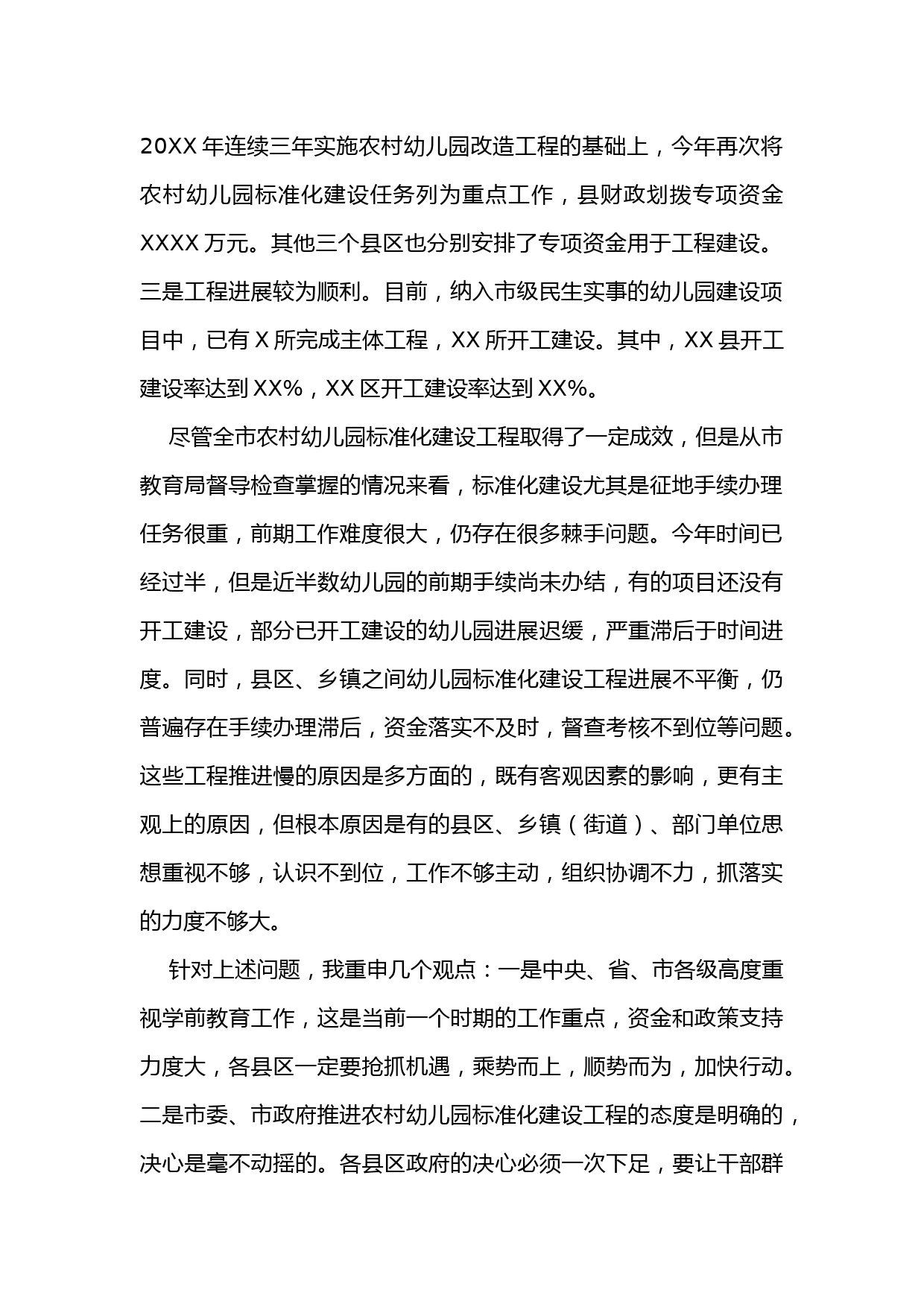 20XX 年连续三年实施农村幼儿园改造工程的基础上，今年再次将农村幼儿园标准化建设任务列为重点工作，县财政划拨专项资金 XXXX 万元。其他三个县区也分别安排了专项资金用于工程建设。三是工程进展较为顺利。目前，纳入市级民生实事的幼儿园建设项目中，已有 X 所完成主体工程，XX 所开工建设。其中，XX 县开工建设率达到 XX%，XX 区开工建设率达到 XX%。

尽管全市农村幼儿园标准化建设工程取得了一定成效，但是从市教育局督导检查掌握的情况来看，标准化建设尤其是征地手续办理任务很重，前期工作难度很大，仍存在很多棘手问题。今年时间已经过半，但是近半数幼儿园的前期手续尚未办结，有的项目还没有开工建设，部分已开工建设的幼儿园进展迟缓，严重滞后于时间进度。同时，县区、乡镇之间幼儿园标准化建设工程进展不平衡，仍普遍存在手续办理滞后，资金落实不及时，督查考核不到位等问题。这些工程推进慢的原因是多方面的，既有客观因素的影响，更有主观上的原因，但根本原因是有的县区、乡镇（街道）、部门单位思想重视不够，认识不到位，工作不够主动，组织协调不力，抓落实的力度不够大。

针对上述问题，我重申几个观点：一是中央、省、市各级高度重视学前教育工作，这是当前一个时期的工作重点，资金和政策支持力度大，各县区一定要抢抓机遇，乘势而上，顺势而为，加快行动。二是市委、市政府推进农村幼儿园标准化建设工程的态度是明确的，决心是毫不动摇的。各县区政府的决心必须一次下足，要让干部群